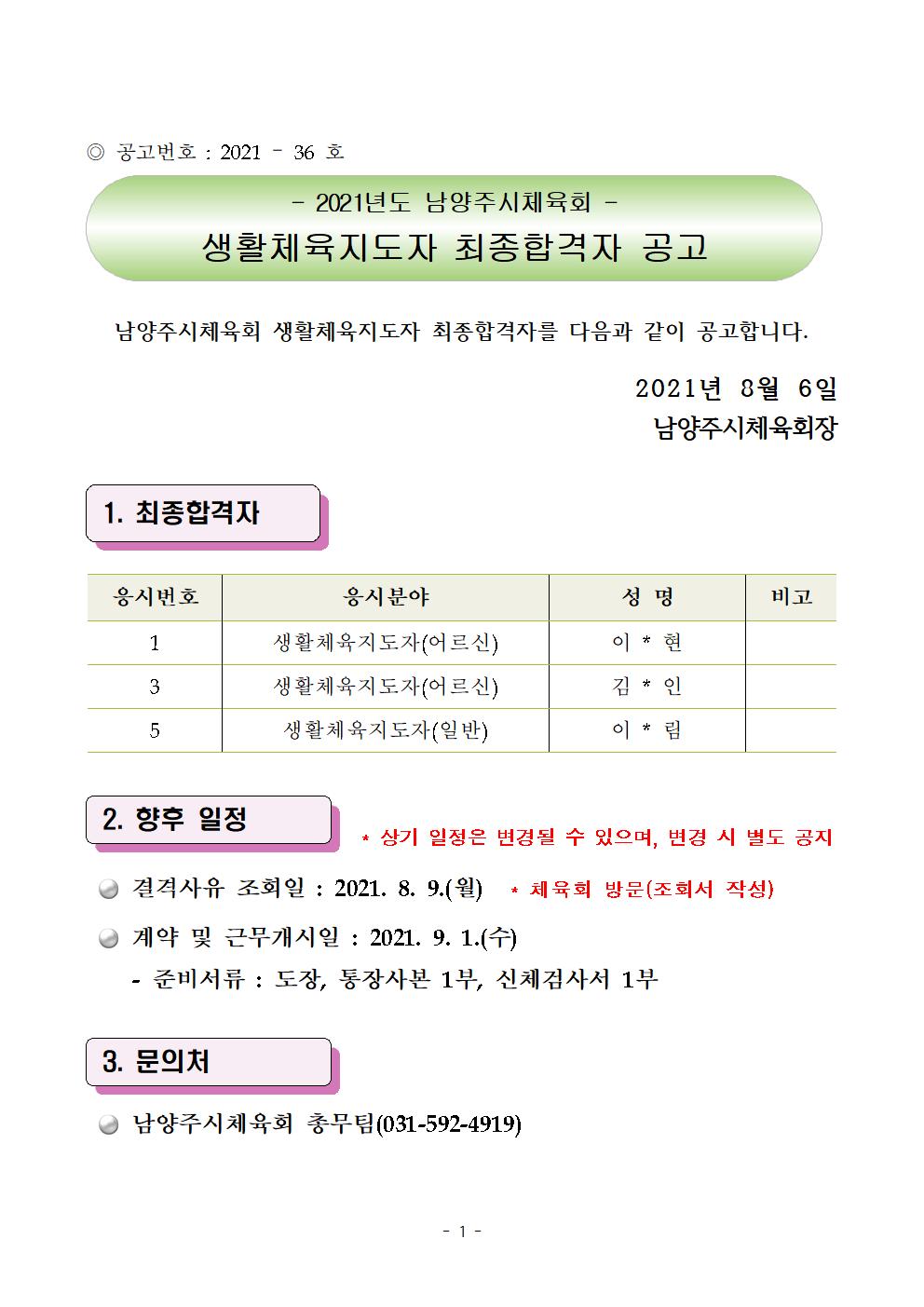 ◎ 공고번호 : 2021 - 36 호

- 2021년도 남양주시체육회 -
생활체육지도자 최종합격자 공고

남양주시체육회 생활체육지도자 최종합격자를 다음과 같이 공고합니다.

2021년 8월 6일
남양주시체육회장

1. 최종합격자

| 응시번호 | 응시분야 | 성 명 | 비고 |
|---|---|---|---|
| 1 | 생활체육지도자(어르신) | 이 * 현 | |
| 3 | 생활체육지도자(어르신) | 김 * 인 | |
| 5 | 생활체육지도자(일반) | 이 * 림 | |

2. 향후 일정

* 상기 일정은 변경될 수 있으며, 변경 시 별도 공지

결격사유 조회일 : 2021. 8. 9.(월) * 체육회 방문(조회서 작성)

계약 및 근무개시일 : 2021. 9. 1.(수)
- 준비서류 : 도장, 통장사본 1부, 신체검사서 1부

3. 문의처

남양주시체육회 총무팀(031-592-4919)

- 1 -